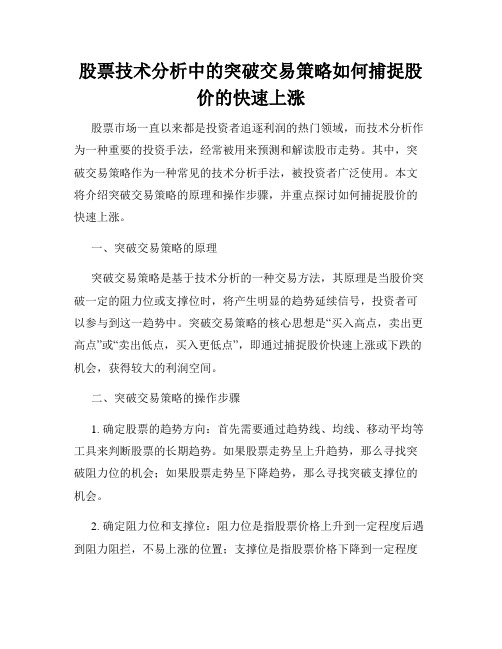 股票技术分析中的突破交易策略如何捕捉股价的快速上涨

股票市场一直以来都是投资者追逐利润的热门领域，而技术分析作为一种重要的投资手法，经常被用来预测和解读股市走势。其中，突破交易策略作为一种常见的技术分析手法，被投资者广泛使用。本文将介绍突破交易策略的原理和操作步骤，并重点探讨如何捕捉股价的快速上涨。

一、突破交易策略的原理

突破交易策略是基于技术分析的一种交易方法，其原理是当股价突破一定的阻力位或支撑位时，将产生明显的趋势延续信号，投资者可以参与到这一趋势中。突破交易策略的核心思想是“买入高点，卖出更高点”或“卖出低点，买入更低点”，即通过捕捉股价快速上涨或下跌的机会，获得较大的利润空间。

二、突破交易策略的操作步骤

1. 确定股票的趋势方向：首先需要通过趋势线、均线、移动平均等工具来判断股票的长期趋势。如果股票走势呈上升趋势，那么寻找突破阻力位的机会；如果股票走势呈下降趋势，那么寻找突破支撑位的机会。

2. 确定阻力位和支撑位：阻力位是指股票价格上升到一定程度后遇到阻力阻拦，不易上涨的位置；支撑位是指股票价格下降到一定程度